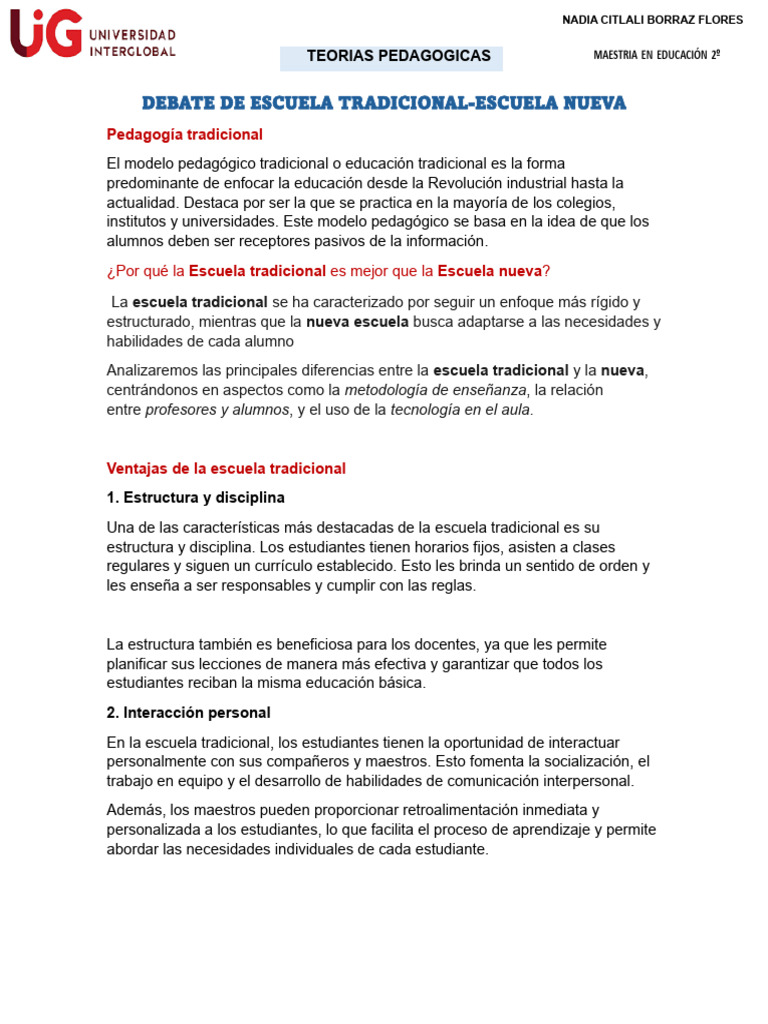 UiG UNIVERSIDAD INTERGLOBAL

NADIA CITLALI BORRAZ FLORES

TEORIAS PEDAGOGICAS

MAESTRIA EN EDUCACIÓN 2º

DEBATE DE ESCUELA TRADICIONAL-ESCUELA NUEVA

Pedagogía tradicional

El modelo pedagógico tradicional o educación tradicional es la forma predominante de enfocar la educación desde la Revolución industrial hasta la actualidad. Destaca por ser la que se practica en la mayoría de los colegios, institutos y universidades. Este modelo pedagógico se basa en la idea de que los alumnos deben ser receptores pasivos de la información.

¿Por qué la Escuela tradicional es mejor que la Escuela nueva?

La escuela tradicional se ha caracterizado por seguir un enfoque más rígido y estructurado, mientras que la nueva escuela busca adaptarse a las necesidades y habilidades de cada alumno

Analizaremos las principales diferencias entre la escuela tradicional y la nueva, centrándonos en aspectos como la metodología de enseñanza, la relación entre profesores y alumnos, y el uso de la tecnología en el aula.

Ventajas de la escuela tradicional

1. Estructura y disciplina

Una de las características más destacadas de la escuela tradicional es su estructura y disciplina. Los estudiantes tienen horarios fijos, asisten a clases regulares y siguen un currículo establecido. Esto les brinda un sentido de orden y les enseña a ser responsables y cumplir con las reglas.

La estructura también es beneficiosa para los docentes, ya que les permite planificar sus lecciones de manera más efectiva y garantizar que todos los estudiantes reciban la misma educación básica.

2. Interacción personal

En la escuela tradicional, los estudiantes tienen la oportunidad de interactuar personalmente con sus compañeros y maestros. Esto fomenta la socialización, el trabajo en equipo y el desarrollo de habilidades de comunicación interpersonal.

Además, los maestros pueden proporcionar retroalimentación inmediata y personalizada a los estudiantes, lo que facilita el proceso de aprendizaje y permite abordar las necesidades individuales de cada estudiante.